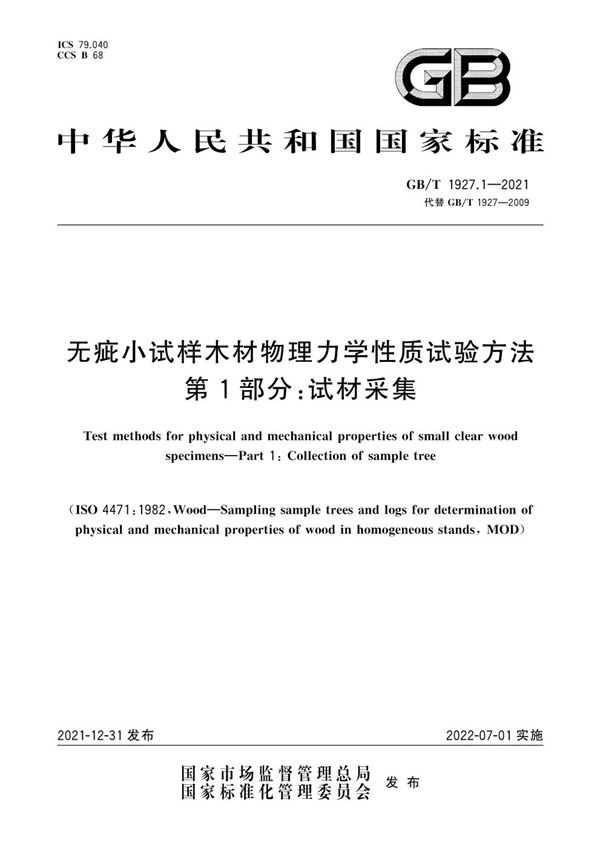 ICS 79.040
CCS B 68

GB

中华人民共和国国家标准

GB/T 1927.1—2021
代替 GB/T 1927—2009

无疵小试样木材物理力学性质试验方法
第1部分:试材采集

Test methods for physical and mechanical properties of small clear wood specimens—Part 1: Collection of sample tree

(ISO 4471:1982, Wood—Sampling sample trees and logs for determination of physical and mechanical properties of wood in homogeneous stands, MOD)

2021-12-31 发布

2022-07-01 实施

国家市场监督管理总局
国家标准化管理委员会
发布